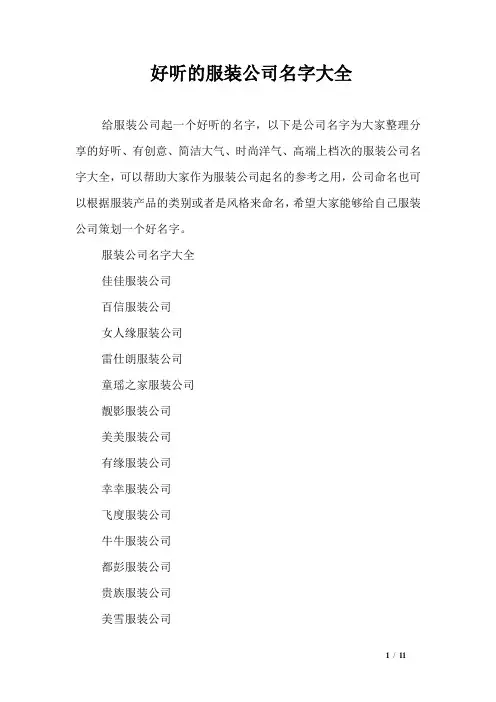 好听的服装公司名字大全

给服装公司起一个好听的名字，以下是公司名字为大家整理分享的好听、有创意、简洁大气、时尚洋气、高端上档次的服装公司名字大全，可以帮助大家作为服装公司起名的参考之用，公司命名也可以根据服装产品的类别或者是风格来命名，希望大家能够给自己服装公司策划一个好名字。

服装公司名字大全

佳佳服装公司

百信服装公司

女人缘服装公司

雷仕朗服装公司

童瑶之家服装公司

靓影服装公司

美美服装公司

有缘服装公司

幸幸服装公司

飞度服装公司

牛牛服装公司

都彭服装公司

贵族服装公司

美雪服装公司

1 / 11